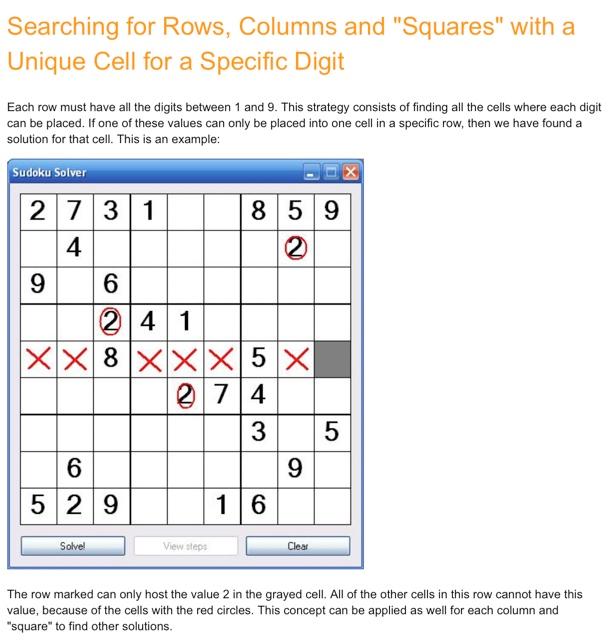 Searching for Rows, Columns and "Squares" with a Unique Cell for a Specific Digit

Each row must have all the digits between 1 and 9. This strategy consists of finding all the cells where each digit can be placed. If one of these values can only be placed into one cell in a specific row, then we have found a solution for that cell. This is an example:

Sudoku Solver

| 2 | 7 | 3 | 1 |  |  | 8 | 5 | 9 |
|---|---|---|---|---|---|---|---|---|
|  | 4 |  |  |  |  |  | 2 |  |
| 9 |  | 6 |  |  |  |  |  |  |
|  |  | 2 | 4 | 1 |  |  |  |  |
| X | X | 8 | X | X | X | 5 | X |  |
|  |  |  |  | 2 | 7 | 4 |  |  |
|  |  |  |  |  |  | 3 |  | 5 |
|  | 6 |  |  |  |  |  | 9 |  |
| 5 | 2 | 9 |  |  | 1 | 6 |  |  |

Solve! View steps Clear

The row marked can only host the value 2 in the grayed cell. All of the other cells in this row cannot have this value, because of the cells with the red circles. This concept can be applied as well for each column and "square" to find other solutions.